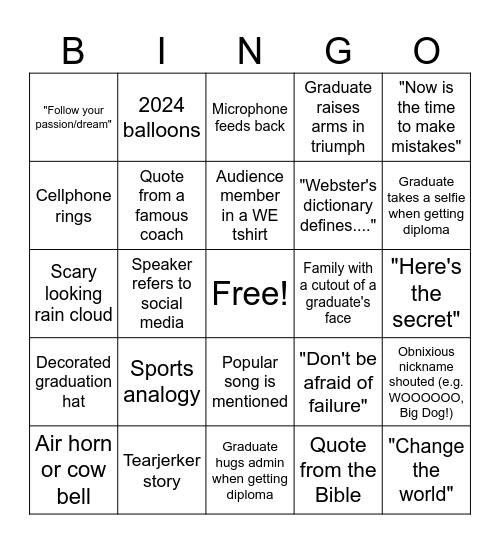 | B | I | N | G | O |
|---|---|---|---|---|
| "Follow your passion/dream" | 2024 balloons | Microphone feeds back | Graduate raises arms in triumph | "Now is the time to make mistakes" |
| Cellphone rings | Quote from a famous coach | Audience member in a WE tshirt | "Webster's dictionary defines...." | Graduate takes a selfie when getting diploma |
| Scary looking rain cloud | Speaker refers to social media | Free! | Family with a cutout of a graduate's face | "Here's the secret" |
| Decorated graduation hat | Sports analogy | Popular song is mentioned | "Don't be afraid of failure" | Obnixious nickname shouted (e.g. WOOOOOO, Big Dog!) |
| Air horn or cow bell | Tearjerker story | Graduate hugs admin when getting diploma | Quote from the Bible | "Change the world" |